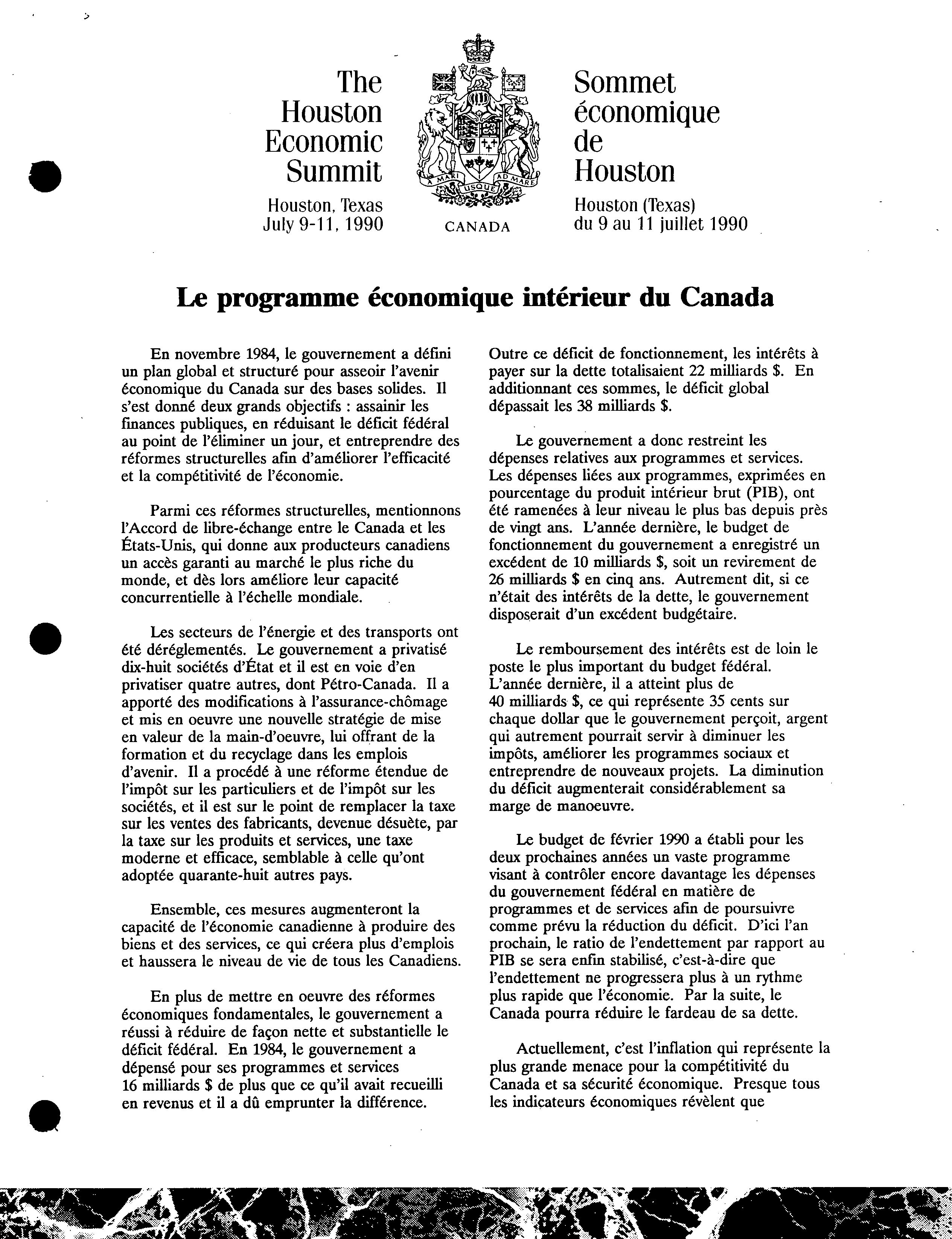 The Houston Economic Summit

Houston, Texas
July 9-11, 1990

A MARI USQUE AD MARE

CANADA

Sommet économique de Houston

Houston (Texas)
du 9 au 11 juillet 1990

Le programme économique intérieur du Canada

En novembre 1984, le gouvernement a défini un plan global et structuré pour asseoir l'avenir économique du Canada sur des bases solides. Il s'est donné deux grands objectifs : assainir les finances publiques, en réduisant le déficit fédéral au point de l'éliminer un jour, et entreprendre des réformes structurelles afin d'améliorer l'efficacité et la compétitivité de l'économie.

Parmi ces réformes structurelles, mentionnons l'Accord de libre-échange entre le Canada et les États-Unis, qui donne aux producteurs canadiens un accès garanti au marché le plus riche du monde, et dès lors améliore leur capacité concurrentielle à l'échelle mondiale.

Les secteurs de l'énergie et des transports ont été déréglementés. Le gouvernement a privatisé dix-huit sociétés d'État et il est en voie d'en privatiser quatre autres, dont Pétro-Canada. Il a apporté des modifications à l'assurance-chômage et mis en oeuvre une nouvelle stratégie de mise en valeur de la main-d'oeuvre, lui offrant de la formation et du recyclage dans les emplois d'avenir. Il a procédé à une réforme étendue de l'impôt sur les particuliers et de l'impôt sur les sociétés, et il est sur le point de remplacer la taxe sur les ventes des fabricants, devenue désuète, par la taxe sur les produits et services, une taxe moderne et efficace, semblable à celle qu'ont adoptée quarante-huit autres pays.

Ensemble, ces mesures augmenteront la capacité de l'économie canadienne à produire des biens et des services, ce qui créera plus d'emplois et haussera le niveau de vie de tous les Canadiens.

En plus de mettre en oeuvre des réformes économiques fondamentales, le gouvernement a réussi à réduire de façon nette et substantielle le déficit fédéral. En 1984, le gouvernement a dépensé pour ses programmes et services 16 milliards $ de plus que ce qu'il avait recueilli en revenus et il a dû emprunter la différence. Outre ce déficit de fonctionnement, les intérêts à payer sur la dette totalisaient 22 milliards $. En additionnant ces sommes, le déficit global dépassait les 38 milliards $.

Le gouvernement a donc restreint les dépenses relatives aux programmes et services. Les dépenses liées aux programmes, exprimées en pourcentage du produit intérieur brut (PIB), ont été ramenées à leur niveau le plus bas depuis près de vingt ans. L'année dernière, le budget de fonctionnement du gouvernement a enregistré un excédent de 10 milliards $, soit un revirement de 26 milliards $ en cinq ans. Autrement dit, si ce n'était des intérêts de la dette, le gouvernement disposerait d'un excédent budgétaire.

Le remboursement des intérêts est de loin le poste le plus important du budget fédéral. L'année dernière, il a atteint plus de 40 milliards $, ce qui représente 35 cents sur chaque dollar que le gouvernement perçoit, argent qui autrement pourrait servir à diminuer les impôts, améliorer les programmes sociaux et entreprendre de nouveaux projets. La diminution du déficit augmenterait considérablement sa marge de manoeuvre.

Le budget de février 1990 a établi pour les deux prochaines années un vaste programme visant à contrôler encore davantage les dépenses du gouvernement fédéral en matière de programmes et de services afin de poursuivre comme prévu la réduction du déficit. D'ici l'an prochain, le ratio de l'endettement par rapport au PIB se sera enfin stabilisé, c'est-à-dire que l'endettement ne progressera plus à un rythme plus rapide que l'économie. Par la suite, le Canada pourra réduire le fardeau de sa dette.

Actuellement, c'est l'inflation qui représente la plus grande menace pour la compétitivité du Canada et sa sécurité économique. Presque tous les indicateurs économiques révèlent que